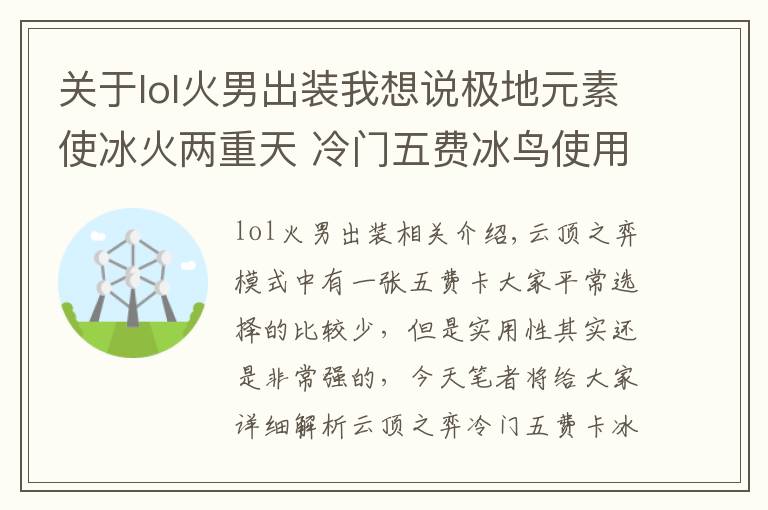 关于lol火男出装我想说极地元素使冰火两重天 冷门五费冰鸟使用

lol火男出装相关介绍，云顶之弈模式中有一张五费卡大家平常选择的比较少，但是实用性其实还是非常强的，今天笔者将给大家详细解析云顶之弈冷门五费卡冰